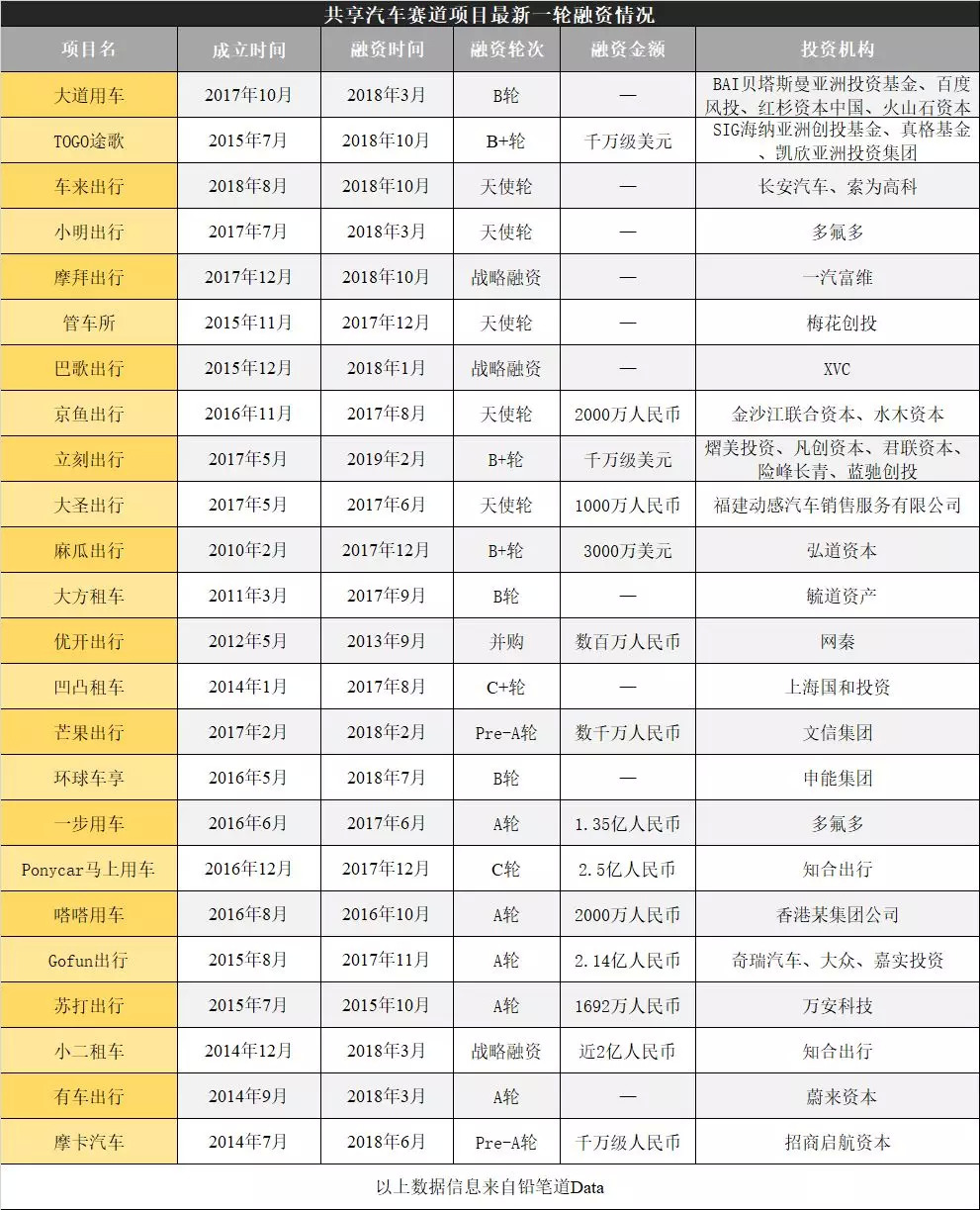 共享汽车赛道项目最新一轮融资情况

| 项目名 | 成立时间 | 融资时间 | 融资轮次 | 融资金额 | 投资机构 |
|---|---|---|---|---|---|
| 大道用车 | 2017年10月 | 2018年3月 | B轮 | — | BAI贝塔斯曼亚洲投资基金、百度风投、红杉资本中国、火山石资本 |
| TOGO途歌 | 2015年7月 | 2018年10月 | B+轮 | 千万级美元 | SIG海纳亚洲创投基金、真格基金、凯欣亚洲投资集团 |
| 车来出行 | 2018年8月 | 2018年10月 | 天使轮 | — | 长安汽车、索为高科 |
| 小明出行 | 2017年7月 | 2018年3月 | 天使轮 | — | 多氟多 |
| 摩拜出行 | 2017年12月 | 2018年10月 | 战略融资 | — | 一汽富维 |
| 管车所 | 2015年11月 | 2017年12月 | 天使轮 | — | 梅花创投 |
| 巴歌出行 | 2015年12月 | 2018年1月 | 战略融资 | — | XVC |
| 京鱼出行 | 2016年11月 | 2017年8月 | 天使轮 | 2000万人民币 | 金沙江联合资本、水木资本 |
| 立刻出行 | 2017年5月 | 2019年2月 | B+轮 | 千万级美元 | 熠美投资、凡创资本、君联资本、险峰长青、蓝驰创投 |
| 大圣出行 | 2017年5月 | 2017年6月 | 天使轮 | 1000万人民币 | 福建动感汽车销售服务有限公司 |
| 麻瓜出行 | 2010年2月 | 2017年12月 | B+轮 | 3000万美元 | 弘道资本 |
| 大方租车 | 2011年3月 | 2017年9月 | B轮 | — | 毓道资产 |
| 优开出行 | 2012年5月 | 2013年9月 | 并购 | 数百万人民币 | 网秦 |
| 凹凸租车 | 2014年1月 | 2017年8月 | C+轮 | — | 上海国和投资 |
| 芒果出行 | 2017年2月 | 2018年2月 | Pre-A轮 | 数千万人民币 | 文信集团 |
| 环球车享 | 2016年5月 | 2018年7月 | B轮 | — | 申能集团 |
| 一步用车 | 2016年6月 | 2017年6月 | A轮 | 1.35亿人民币 | 多氟多 |
| Ponycar马上用车 | 2016年12月 | 2017年12月 | C轮 | 2.5亿人民币 | 知合出行 |
| 嗒嗒用车 | 2016年8月 | 2016年10月 | A轮 | 2000万人民币 | 香港某集团公司 |
| Gofun出行 | 2015年8月 | 2017年11月 | A轮 | 2.14亿人民币 | 奇瑞汽车、大众、嘉实投资 |
| 苏打出行 | 2015年7月 | 2015年10月 | A轮 | 1692万人民币 | 万安科技 |
| 小二租车 | 2014年12月 | 2018年3月 | 战略融资 | 近2亿人民币 | 知合出行 |
| 有车出行 | 2014年9月 | 2018年3月 | A轮 | — | 蔚来资本 |
| 摩卡汽车 | 2014年7月 | 2018年6月 | Pre-A轮 | 千万级人民币 | 招商启航资本 |

以上数据信息来自铅笔道Data